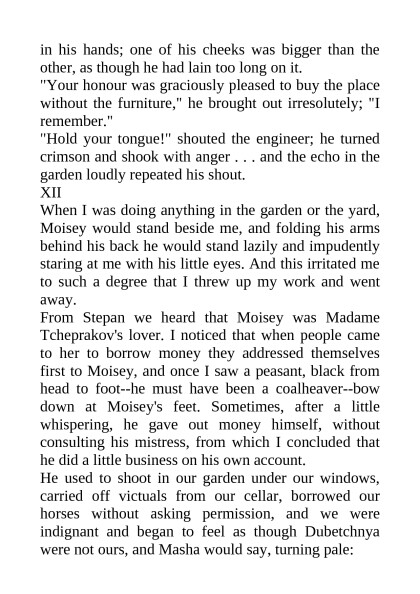 in his hands; one of his cheeks was bigger than the other, as though he had lain too long on it.

"Your honour was graciously pleased to buy the place without the furniture," he brought out irresolutely; "I remember."

"Hold your tongue!" shouted the engineer; he turned crimson and shook with anger . . . and the echo in the garden loudly repeated his shout.

XII

When I was doing anything in the garden or the yard, Moisey would stand beside me, and folding his arms behind his back he would stand lazily and impudently staring at me with his little eyes. And this irritated me to such a degree that I threw up my work and went away.

From Stepan we heard that Moisey was Madame Tcheprakov's lover. I noticed that when people came to her to borrow money they addressed themselves first to Moisey, and once I saw a peasant, black from head to foot--he must have been a coalheaver--bow down at Moisey's feet. Sometimes, after a little whispering, he gave out money himself, without consulting his mistress, from which I concluded that he did a little business on his own account.

He used to shoot in our garden under our windows, carried off victuals from our cellar, borrowed our horses without asking permission, and we were indignant and began to feel as though Dubetchnya were not ours, and Masha would say, turning pale: